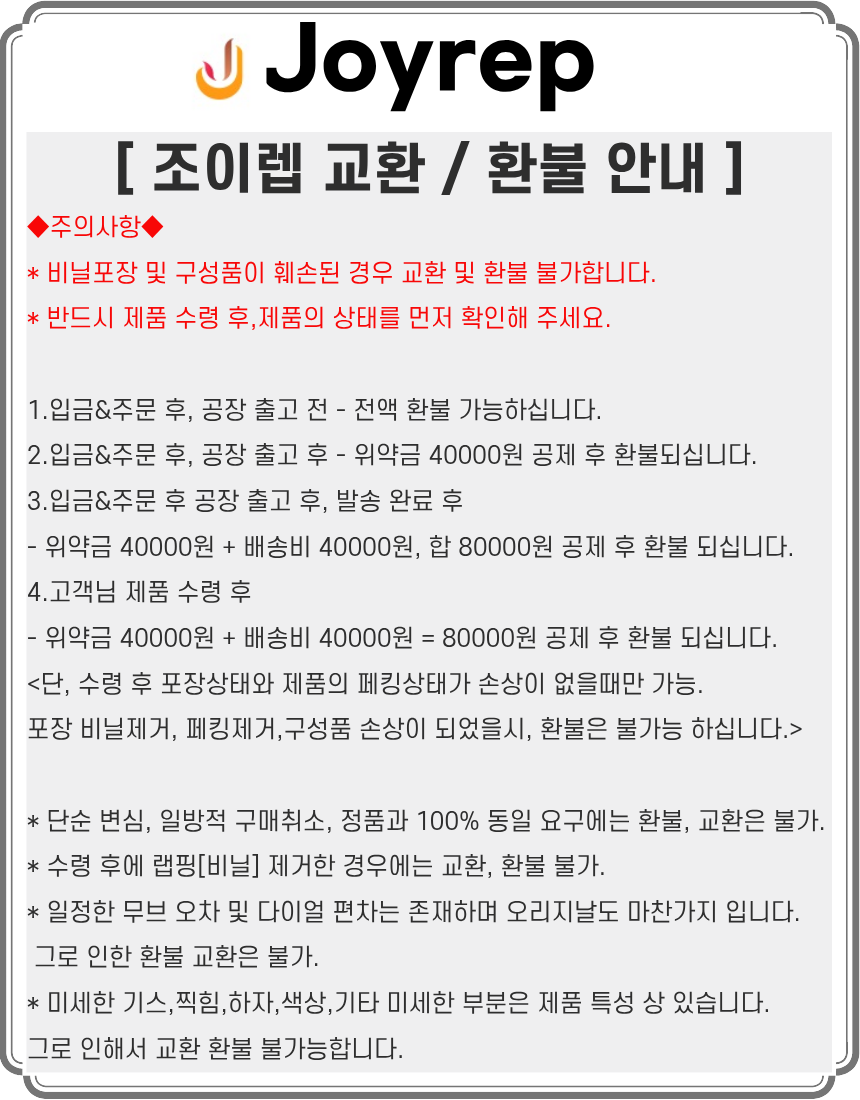 Joyrep

[ 조이렙 교환 / 환불 안내 ]

◆주의사항◆
* 비닐포장 및 구성품이 훼손된 경우 교환 및 환불 불가합니다.
* 반드시 제품 수령 후,제품의 상태를 먼저 확인해 주세요.

1.입금&주문 후, 공장 출고 전 - 전액 환불 가능하십니다.
2.입금&주문 후, 공장 출고 후 - 위약금 40000원 공제 후 환불되십니다.
3.입금&주문 후 공장 출고 후, 발송 완료 후
- 위약금 40000원 + 배송비 40000원, 합 80000원 공제 후 환불 되십니다.
4.고객님 제품 수령 후
- 위약금 40000원 + 배송비 40000원 = 80000원 공제 후 환불 되십니다.
<단, 수령 후 포장상태와 제품의 페킹상태가 손상이 없을때만 가능.
포장 비닐제거, 페킹제거,구성품 손상이 되었을시, 환불은 불가능 하십니다.>

* 단순 변심, 일방적 구매취소, 정품과 100% 동일 요구에는 환불, 교환은 불가.
* 수령 후에 랩핑[비닐] 제거한 경우에는 교환, 환불 불가.
* 일정한 무브 오차 및 다이얼 편차는 존재하며 오리지날도 마찬가지 입니다.
그로 인한 환불 교환은 불가.
* 미세한 기스,찍힘,하자,색상,기타 미세한 부분은 제품 특성 상 있습니다.
그로 인해서 교환 환불 불가능합니다.